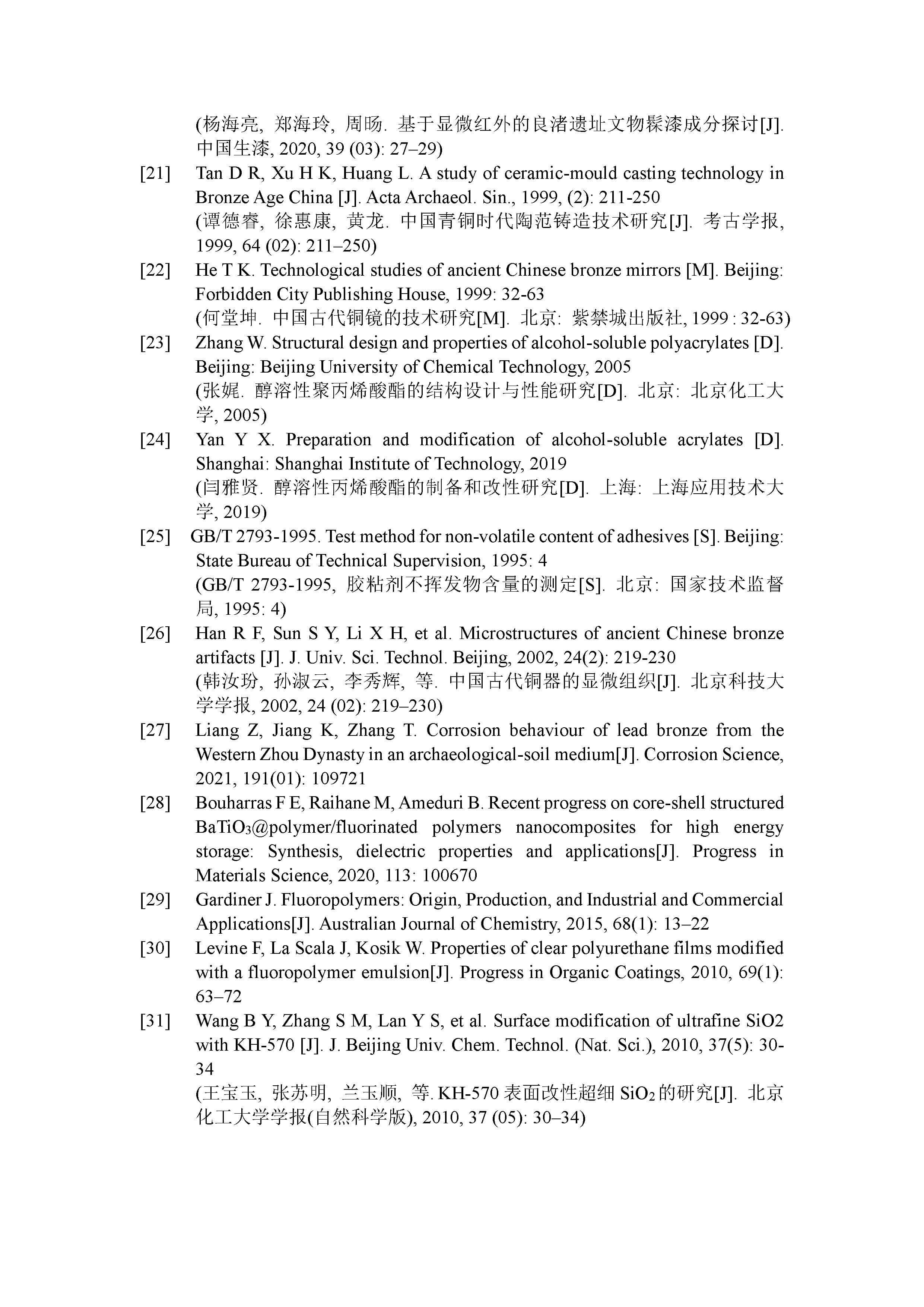 (杨海亮, 郑海玲, 周旸. 基于显微红外的良渚遗址文物髹漆成分探讨[J]. 中国生漆, 2020, 39 (03): 27–29)

[21] Tan D R, Xu H K, Huang L. A study of ceramic-mould casting technology in Bronze Age China [J]. Acta Archaeol. Sin., 1999, (2): 211-250
(谭德睿, 徐惠康, 黄龙. 中国青铜时代陶范铸造技术研究[J]. 考古学报, 1999, 64 (02): 211–250)

[22] He T K. Technological studies of ancient Chinese bronze mirrors [M]. Beijing: Forbidden City Publishing House, 1999: 32-63
(何堂坤. 中国古代铜镜的技术研究[M]. 北京: 紫禁城出版社, 1999 : 32-63)

[23] Zhang W. Structural design and properties of alcohol-soluble polyacrylates [D]. Beijing: Beijing University of Chemical Technology, 2005
(张娓. 醇溶性聚丙烯酸酯的结构设计与性能研究[D]. 北京: 北京化工大学, 2005)

[24] Yan Y X. Preparation and modification of alcohol-soluble acrylates [D]. Shanghai: Shanghai Institute of Technology, 2019
(闫雅贤. 醇溶性丙烯酸酯的制备和改性研究[D]. 上海: 上海应用技术大学, 2019)

[25] GB/T 2793-1995. Test method for non-volatile content of adhesives [S]. Beijing: State Bureau of Technical Supervision, 1995: 4
(GB/T 2793-1995, 胶粘剂不挥发物含量的测定[S]. 北京: 国家技术监督局, 1995: 4)

[26] Han R F, Sun S Y, Li X H, et al. Microstructures of ancient Chinese bronze artifacts [J]. J. Univ. Sci. Technol. Beijing, 2002, 24(2): 219-230
(韩汝玢, 孙淑云, 李秀辉, 等. 中国古代铜器的显微组织[J]. 北京科技大学学报, 2002, 24 (02): 219–230)

[27] Liang Z, Jiang K, Zhang T. Corrosion behaviour of lead bronze from the Western Zhou Dynasty in an archaeological-soil medium[J]. Corrosion Science, 2021, 191(01): 109721

[28] Bouharras F E, Raihane M, Ameduri B. Recent progress on core-shell structured $BaTiO_3$@polymer/fluorinated polymers nanocomposites for high energy storage: Synthesis, dielectric properties and applications[J]. Progress in Materials Science, 2020, 113: 100670

[29] Gardiner J. Fluoropolymers: Origin, Production, and Industrial and Commercial Applications[J]. Australian Journal of Chemistry, 2015, 68(1): 13–22

[30] Levine F, La Scala J, Kosik W. Properties of clear polyurethane films modified with a fluoropolymer emulsion[J]. Progress in Organic Coatings, 2010, 69(1): 63–72

[31] Wang B Y, Zhang S M, Lan Y S, et al. Surface modification of ultrafine SiO2 with KH-570 [J]. J. Beijing Univ. Chem. Technol. (Nat. Sci.), 2010, 37(5): 30-34
(王宝玉, 张苏明, 兰玉顺, 等. KH-570 表面改性超细 $SiO_2$ 的研究[J]. 北京化工大学学报(自然科学版), 2010, 37 (05): 30–34)